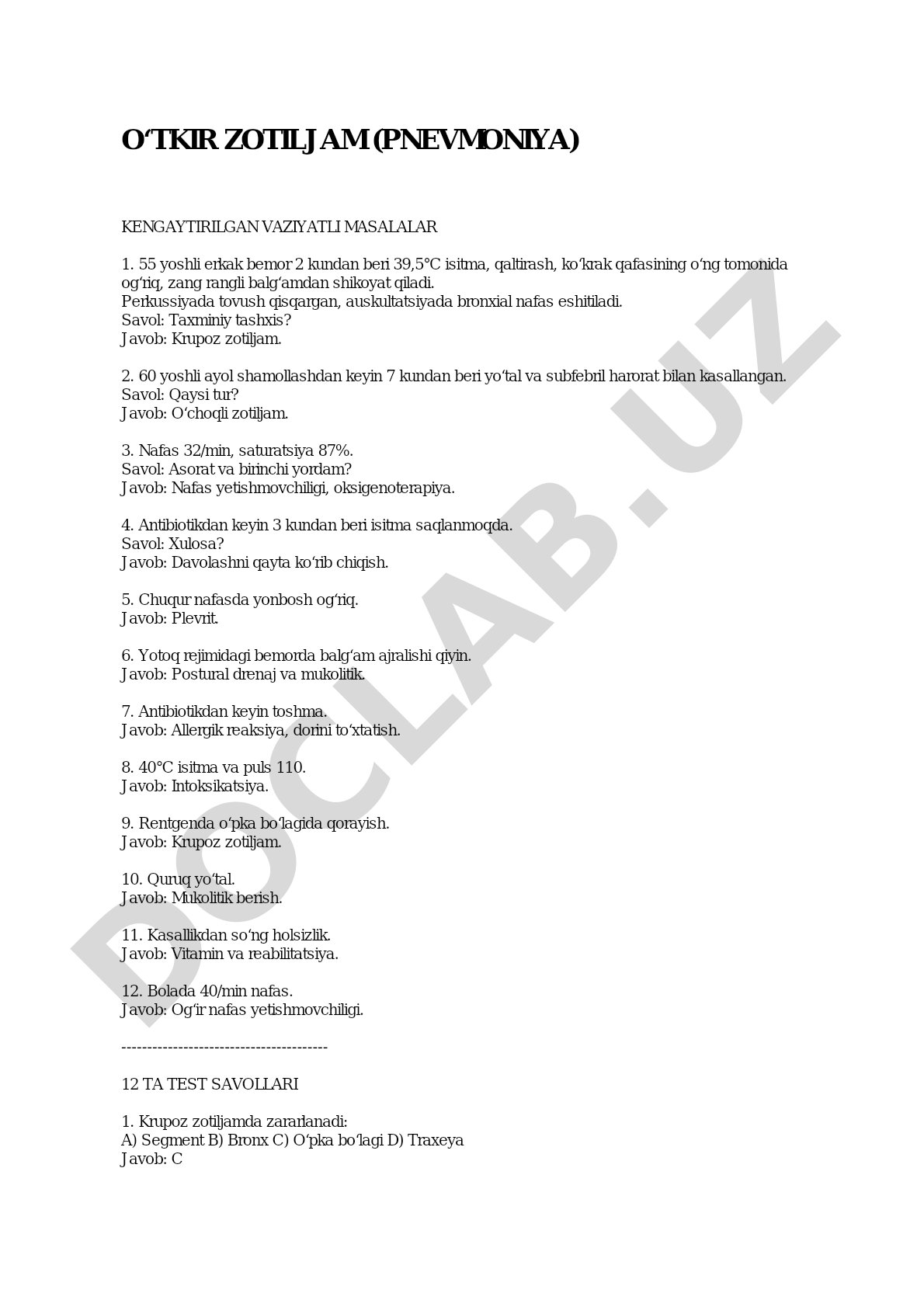 O‘TKIR ZOTILJAM (PNEVMONIYA)

KENGAYTIRILGAN VAZIYATLI MASALALAR

1. 55 yoshli erkak bemor 2 kundan beri 39,5°C isitma, qaltirash, ko‘krak qafasining o‘ng tomonida og‘riq, zang rangli balg‘amdan shikoyat qiladi.
Perkussiyada tovush qisqargan, auskultatsiyada bronxial nafas eshitiladi.
Savol: Taxminiy tashxis?
Javob: Krupoz zotiljam.

2. 60 yoshli ayol shamollashdan keyin 7 kundan beri yo‘tal va subfebril harorat bilan kasallangan.
Savol: Qaysi tur?
Javob: O‘choqli zotiljam.

3. Nafas 32/min, saturatsiya 87%.
Savol: Asorat va birinchi yordam?
Javob: Nafas yetishmovchiligi, oksigenoterapiya.

4. Antibiotikdan keyin 3 kundan beri isitma saqlanmoqda.
Savol: Xulosa?
Javob: Davolashni qayta ko‘rib chiqish.

5. Chuqur nafasda yonbosh og‘riq.
Javob: Plevrit.

6. Yotoq rejimidagi bemorda balg‘am ajralishi qiyin.
Javob: Postural drenaj va mukolitik.

7. Antibiotikdan keyin toshma.
Javob: Allergik reaksiya, dorini to‘xtatish.

8. 40°C isitma va puls 110.
Javob: Intoksikatsiya.

9. Rentgenda o‘pka bo‘lagida qorayish.
Javob: Krupoz zotiljam.

10. Quruq yo‘tal.
Javob: Mukolitik berish.

11. Kasallikdan so‘ng holsizlik.
Javob: Vitamin va reabilitatsiya.

12. Bolada 40/min nafas.
Javob: Og‘ir nafas yetishmovchiligi.

----------------------------------------

12 TA TEST SAVOLLARI

1. Krupoz zotiljamda zararlanadi:
A) Segment B) Bronx C) O‘pka bo‘lagi D) Traxeya
Javob: C

DOCLAB.UZ